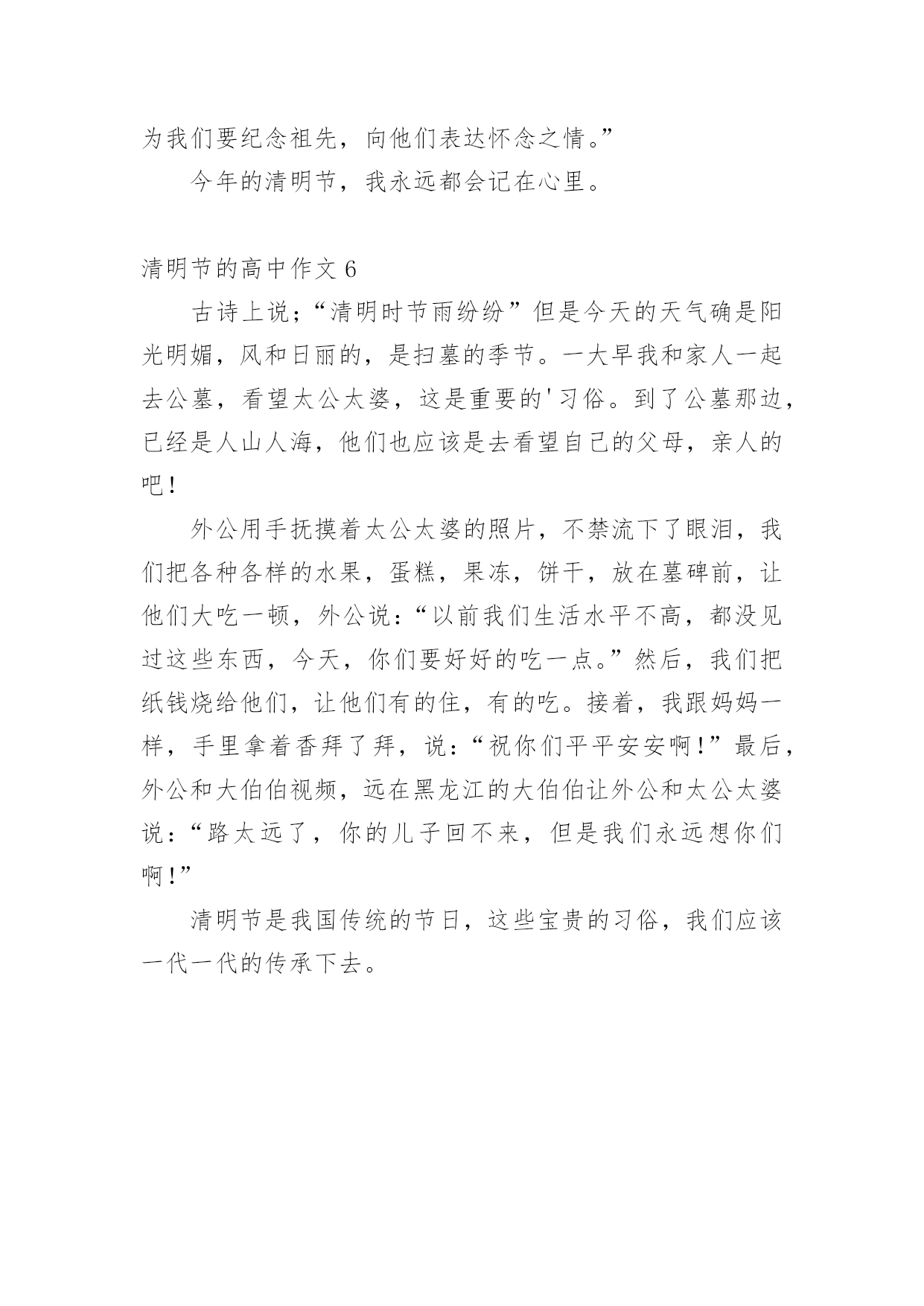 为我们要纪念祖先，向他们表达怀念之情。”

今年的清明节，我永远都会记在心里。

清明节的高中作文 6

古诗上说；“清明时节雨纷纷”但是今天的天气确是阳光明媚，风和日丽的，是扫墓的季节。一大早我和家人一起去公墓，看望太公太婆，这是重要的'习俗。到了公墓那边，已经是人山人海，他们也应该是去看望自己的父母，亲人的吧！

外公用手抚摸着太公太婆的照片，不禁流下了眼泪，我们把各种各样的水果，蛋糕，果冻，饼干，放在墓碑前，让他们大吃一顿，外公说：“以前我们生活水平不高，都没见过这些东西，今天，你们要好好的吃一点。”然后，我们把纸钱烧给他们，让他们有的住，有的吃。接着，我跟妈妈一样，手里拿着香拜了拜，说：“祝你们平平安安啊！”最后，外公和大伯伯视频，远在黑龙江的大伯伯让外公和太公太婆说：“路太远了，你的儿子回不来，但是我们永远想你们啊！”

清明节是我国传统的节日，这些宝贵的习俗，我们应该一代一代的传承下去。